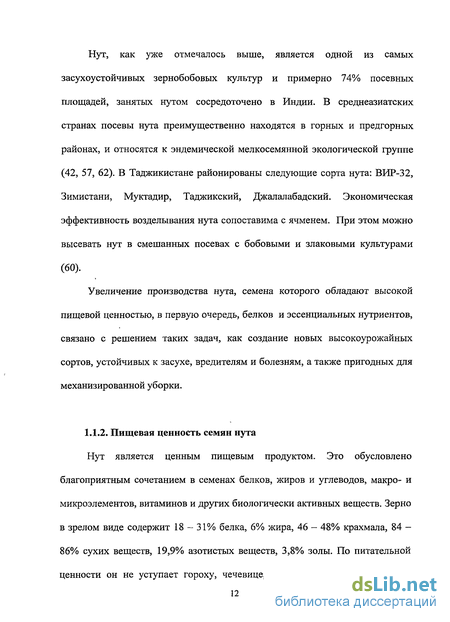 Нут, как уже отмечалось выше, является одной из самых засухоустойчивых зернобобовых культур и примерно 74% посевных площадей, занятых нутом сосредоточено в Индии. В среднеазиатских странах посевы нута преимущественно находятся в горных и предгорных районах, и относятся к эндемической мелкосемянной экологической группе (42, 57, 62). В Таджикистане районированы следующие сорта нута: ВИР-32, Зимистани, Муктадир, Таджикский, Джалалабадский. Экономическая эффективность возделывания нута сопоставима с ячменем. При этом можно высевать нут в смешанных посевах с бобовыми и злаковыми культурами (60).

Увеличение производства нута, семена которого обладают высокой пищевой ценностью, в первую очередь, белков и эссенциальных нутриентов, связано с решением таких задач, как создание новых высокоурожайных сортов, устойчивых к засухе, вредителям и болезням, а также пригодных для механизированной уборки.

1.1.2. Пищевая ценность семян нута

Нут является ценным пищевым продуктом. Это обусловлено благоприятным сочетанием в семенах белков, жиров и углеводов, макро- и микроэлементов, витаминов и других биологически активных веществ. Зерно в зрелом виде содержит 18 – 31% белка, 6% жира, 46 – 48% крахмала, 84 – 86% сухих веществ, 19,9% азотистых веществ, 3,8% золы. По питательной ценности он не уступает гороху, чечевице

12

dsLib.net
библиотека диссертаций